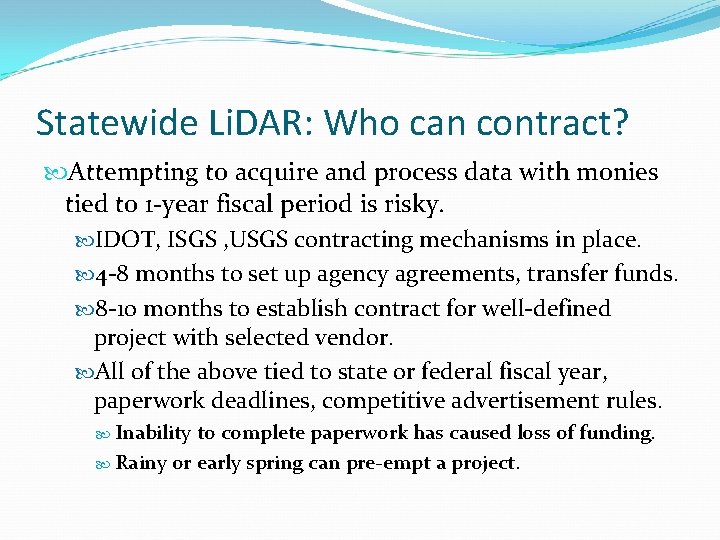 Statewide LiDAR: Who can contract?

Attempting to acquire and process data with monies tied to 1-year fiscal period is risky.

IDOT, ISGS ,USGS contracting mechanisms in place.

4-8 months to set up agency agreements, transfer funds.

8-10 months to establish contract for well-defined project with selected vendor.

All of the above tied to state or federal fiscal year, paperwork deadlines, competitive advertisement rules.

Inability to complete paperwork has caused loss of funding.

Rainy or early spring can pre-empt a project.